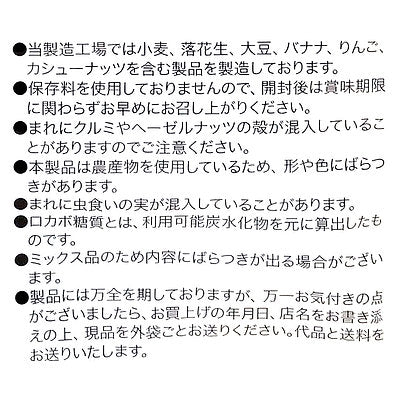 ●当製造工場では小麦、落花生、大豆、バナナ、りんご、カシューナッツを含む製品を製造しております。
●保存料を使用しておりませんので、開封後は賞味期限に関わらずお早めにお召し上がりください。
●まれにクルミやヘーゼルナッツの殻が混入していることがありますのでご注意ください。
●本製品は農産物を使用しているため、形や色にばらつきがあります。
●まれに虫食いの実が混入していることがあります。
●ロカボ糖質とは、利用可能炭水化物を元に算出したものです。
●ミックス品のため内容にばらつきが出る場合がございます。
●製品には万全を期しておりますが、万一お気付きの点がございましたら、お買上げの年月日、店名をお書き添えの上、現品を外袋ごとお送りください。代品と送料をお送りいたします。